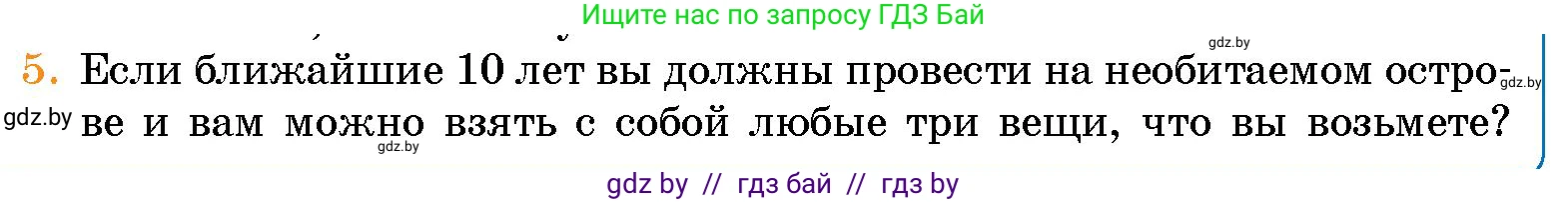 Ищите нас по запросу ГДЗ Бай

gdz.by

5. Если ближайшие 10 лет вы должны провести на необитаемом острове и вам можно взять с собой любые три вещи, что вы возьмете?

gdz.by gdz.by gdz.by

gdz by // гдз бай // гдз by